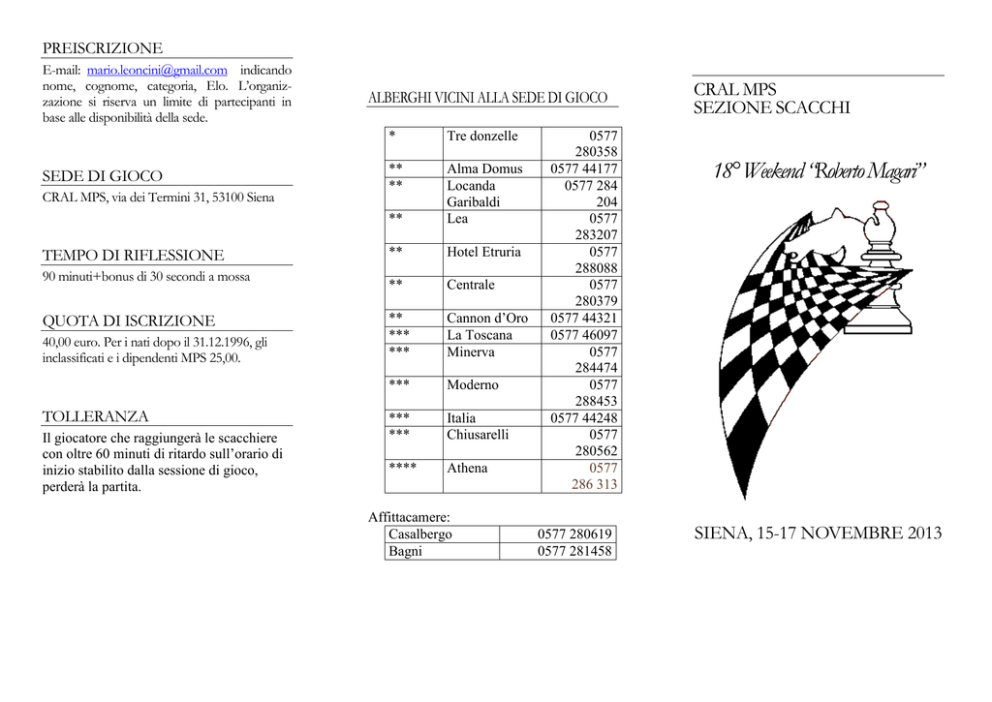 PREISCRIZIONE

E-mail: mario.leoncini@gmail.com indicando nome, cognome, categoria, Elo. L'organizzazione si riserva un limite di partecipanti in base alle disponibilità della sede.

SEDE DI GIOCO

CRAL MPS, via dei Termini 31, 53100 Siena

TEMPO DI RIFLESSIONE

90 minuti+bonus di 30 secondi a mossa

QUOTA DI ISCRIZIONE

40,00 euro. Per i nati dopo il 31.12.1996, gli inclassificati e i dipendenti MPS 25,00.

TOLLERANZA

Il giocatore che raggiungerà le scacchiere con oltre 60 minuti di ritardo sull'orario di inizio stabilito dalla sessione di gioco, perderà la partita.

ALBERGHI VICINI ALLA SEDE DI GIOCO

| * | Tre donzelle | 0577 280358 |
|---|---|---|
| ** | Alma Domus | 0577 44177 |
| ** | Locanda Garibaldi | 0577 284 204 |
| ** | Lea | 0577 283207 |
| ** | Hotel Etruria | 0577 288088 |
| ** | Centrale | 0577 280379 |
| ** | Cannon d'Oro | 0577 44321 |
| *** | La Toscana | 0577 46097 |
| *** | Minerva | 0577 284474 |
| *** | Moderno | 0577 288453 |
| *** | Italia | 0577 44248 |
| *** | Chiusarelli | 0577 280562 |
| **** | Athena | 0577 286 313 |

Affittacamere:

| Casalbergo | 0577 280619 |
|---|---|
| Bagni | 0577 281458 |

CRAL MPS
SEZIONE SCACCHI

18° Weekend "Roberto Magari"

SIENA, 15-17 NOVEMBRE 2013